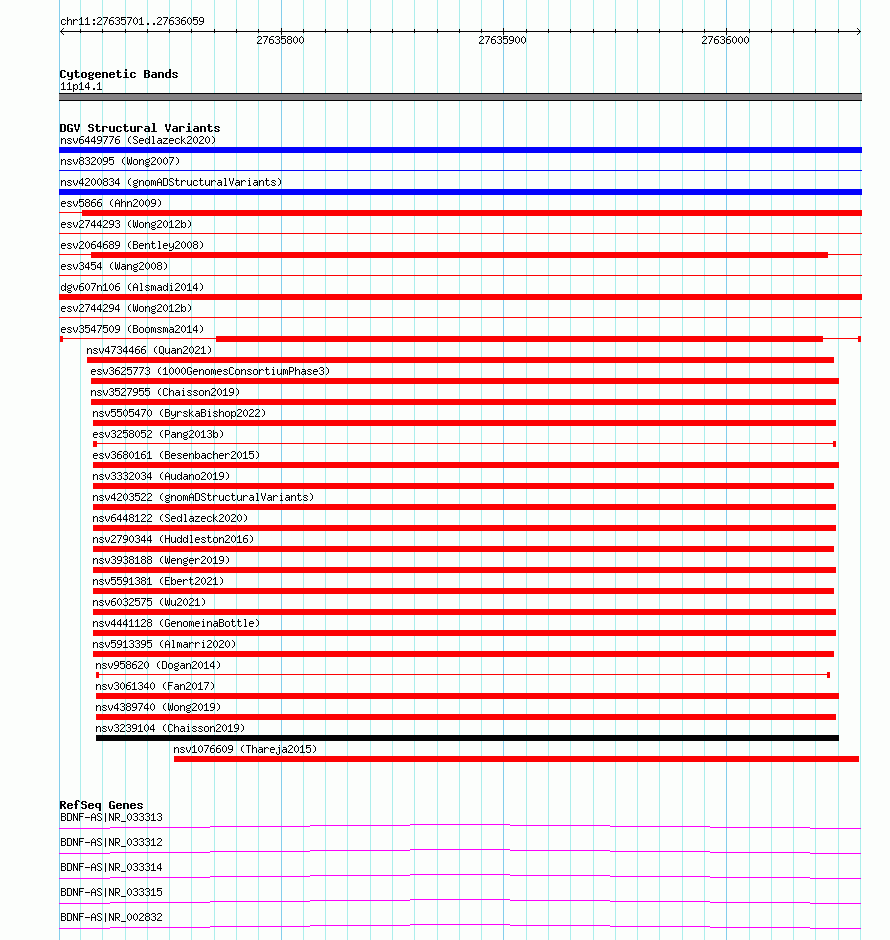 chr11:27635701..27636059

27635800 27635900 27636000

Cytogenetic Bands
11p14.1

DGV Structural Variants
nsv6449776 (Sedlazeck2020)
nsv832095 (Wong2007)
nsv4200834 (gnomADStructuralVariants)
esv5866 (Ahn2009)
esv2744293 (Wong2012b)
esv2064689 (Bentley2008)
esv3454 (Wang2008)
dgv607n106 (Alsmadi2014)
esv2744294 (Wong2012b)
esv3547509 (Boomsma2014)
nsv4734466 (Quan2021)
esv3625773 (1000GenomesConsortiumPhase3)
nsv3527955 (Chaisson2019)
nsv5505470 (ByrskaBishop2022)
esv3258052 (Pang2013b)
esv3680161 (Besenbacher2015)
nsv3332034 (Audano2019)
nsv4203522 (gnomADStructuralVariants)
nsv6448122 (Sedlazeck2020)
nsv2790344 (Huddleston2016)
nsv3938188 (Wenger2019)
nsv5591381 (Ebert2021)
nsv6032575 (Wu2021)
nsv4441128 (GenomeinaBottle)
nsv5913395 (Almarri2020)
nsv958620 (Dogan2014)
nsv3061340 (Fan2017)
nsv4389740 (Wong2019)
nsv3239104 (Chaisson2019)
nsv1076609 (Thareja2015)

RefSeq Genes
BDNF-AS|NR_033313
BDNF-AS|NR_033312
BDNF-AS|NR_033314
BDNF-AS|NR_033315
BDNF-AS|NR_002832